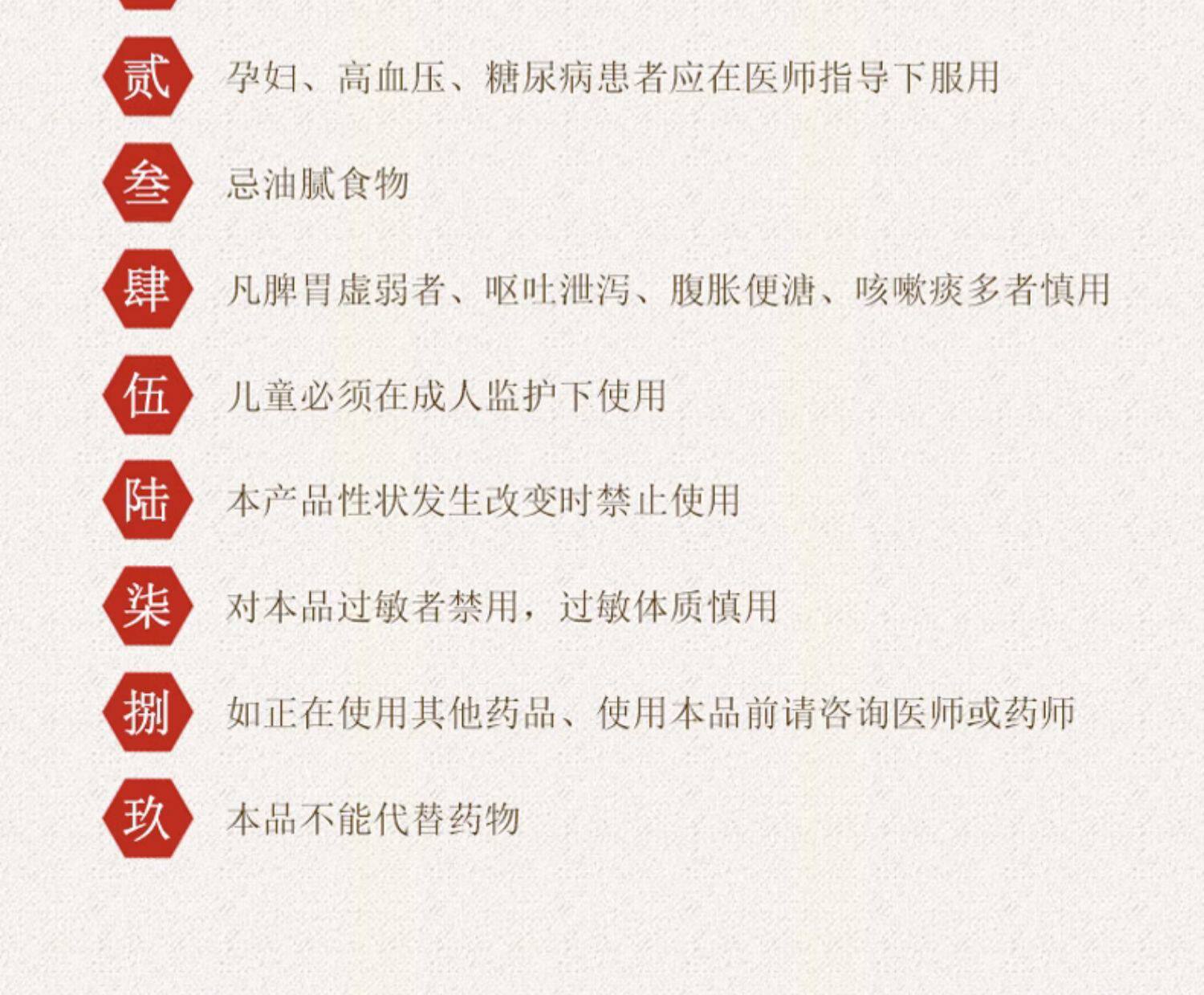 贰 孕妇、高血压、糖尿病患者应在医师指导下服用

叁 忌油腻食物

肆 凡脾胃虚弱者、呕吐泄泻、腹胀便溏、咳嗽痰多者慎用

伍 儿童必须在成人监护下使用

陆 本产品性状发生改变时禁止使用

柒 对本品过敏者禁用，过敏体质慎用

捌 如正在使用其他药品、使用本品前请咨询医师或药师

玖 本品不能代替药物